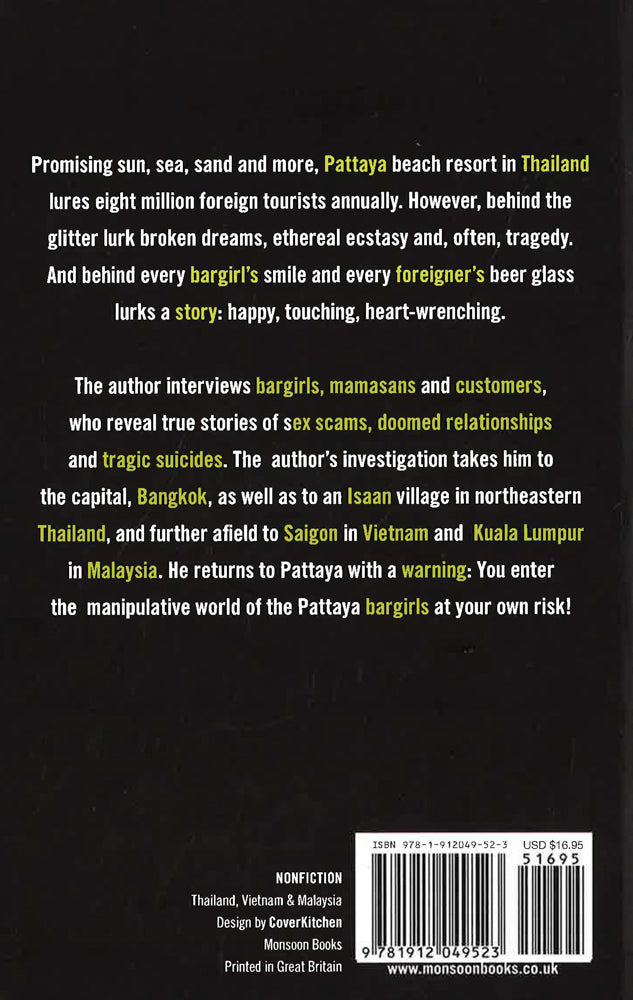 Promising sun, sea, sand and more, Pattaya beach resort in Thailand lures eight million foreign tourists annually. However, behind the glitter lurk broken dreams, ethereal ecstasy and, often, tragedy. And behind every bargirl's smile and every foreigner's beer glass lurks a story: happy, touching, heart-wrenching.

The author interviews bargirls, mamasans and customers, who reveal true stories of sex scams, doomed relationships and tragic suicides. The author's investigation takes him to the capital, Bangkok, as well as to an Isaan village in northeastern Thailand, and further afield to Saigon in Vietnam and Kuala Lumpur in Malaysia. He returns to Pattaya with a warning: You enter the manipulative world of the Pattaya bargirls at your own risk!

NONFICTION
Thailand, Vietnam & Malaysia
Design by CoverKitchen
Monsoon Books
Printed in Great Britain

ISBN 978-1-912049-52-3
USD $16.95
51695
9 781912 049523
www.monsoonbooks.co.uk